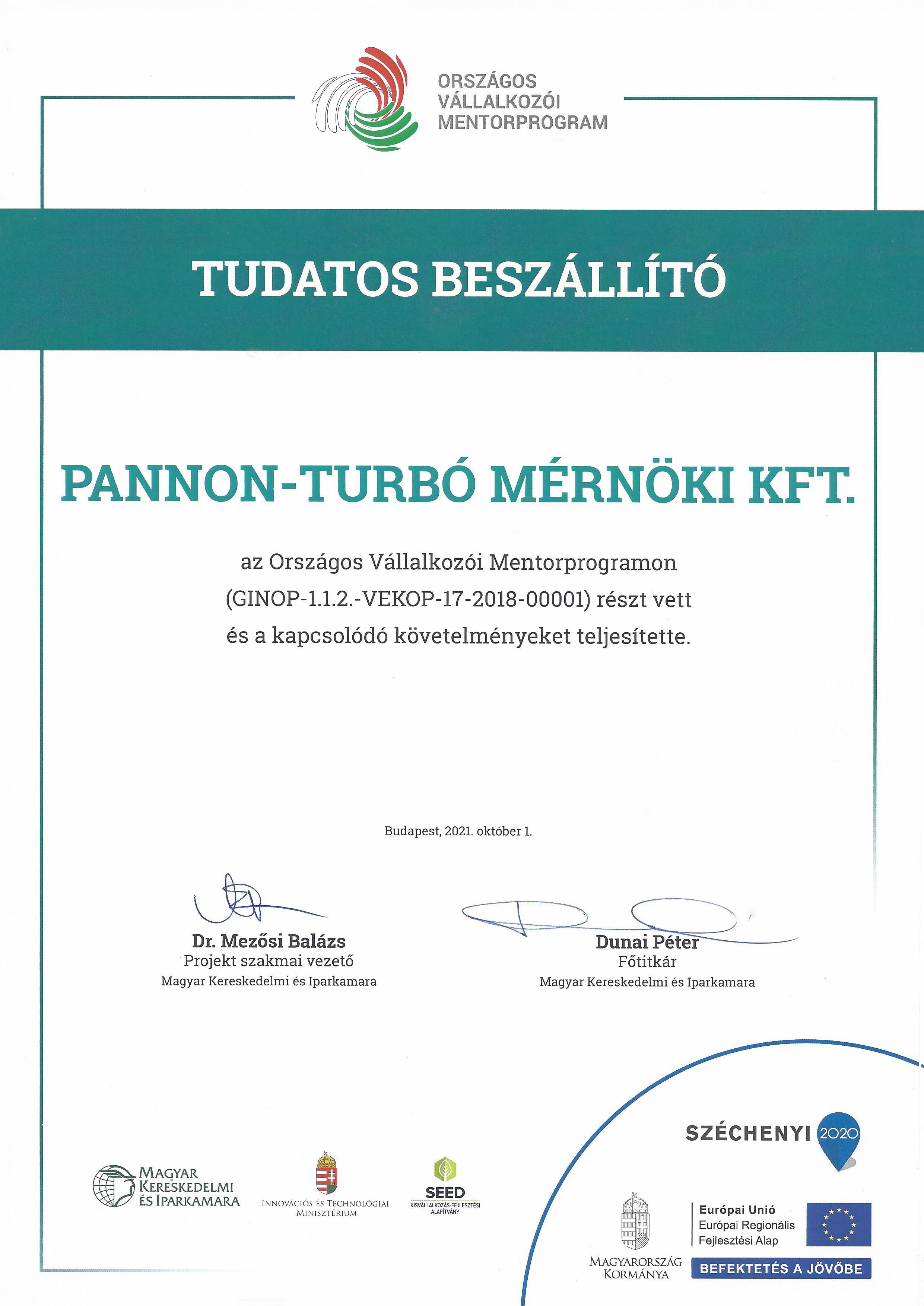 ORSZÁGOS VÁLLALKOZÓI MENTORPROGRAM

TUDATOS BESZÁLLÍTÓ

PANNON-TURBÓ MÉRNÖKI KFT.

az Országos Vállalkozói Mentorprogramon (GINOP-1.1.2.-VEKOP-17-2018-00001) részt vett és a kapcsolódó követelményeket teljesítette.

Budapest, 2021. október 1.

Dr. Mezősi Balázs
Projekt szakmai vezető
Magyar Kereskedelmi és Iparkamara

Dunai Péter
Főtitkár
Magyar Kereskedelmi és Iparkamara

MAGYAR KERESKEDELMI ÉS IPARKAMARA

INNOVÁCIÓS ÉS TECHNOLÓGIAI MINISZTÉRIUM

SEED
KISVÁLLALKOZÁS-FEJLESZTÉSI ALAPÍTVÁNY

SZÉCHENYI 2020

MAGYARORSZÁG KORMÁNYA

Európai Unió
Európai Regionális Fejlesztési Alap

BEFEKTETÉS A JÖVŐBE